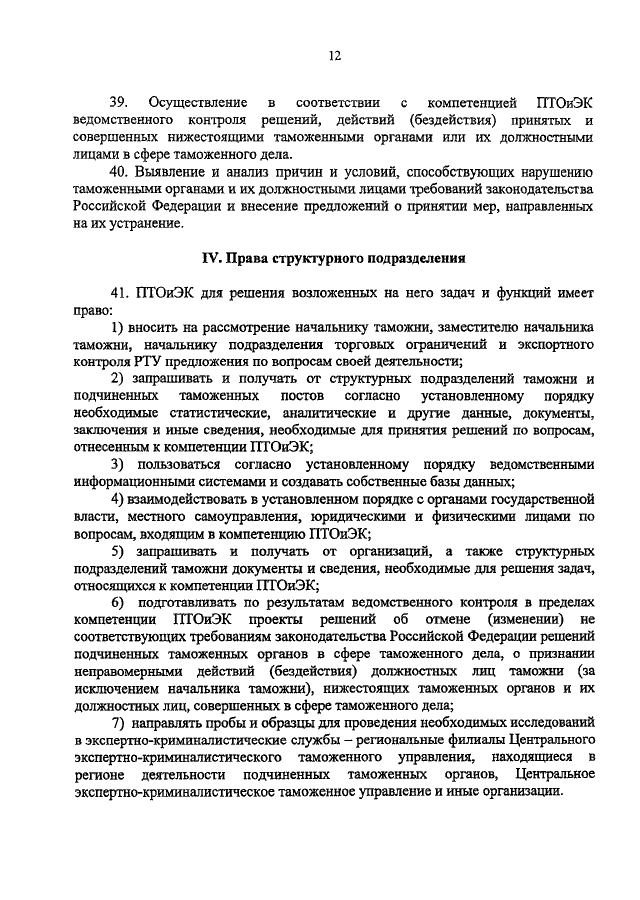 12

39. Осуществление в соответствии с компетенцией ПТОиЭК ведомственного контроля решений, действий (бездействия) принятых и совершенных нижестоящими таможенными органами или их должностными лицами в сфере таможенного дела.

40. Выявление и анализ причин и условий, способствующих нарушению таможенными органами и их должностными лицами требований законодательства Российской Федерации и внесение предложений о принятии мер, направленных на их устранение.

IV. Права структурного подразделения

41. ПТОиЭК для решения возложенных на него задач и функций имеет право:

1) вносить на рассмотрение начальнику таможни, заместителю начальника таможни, начальнику подразделения торговых ограничений и экспортного контроля РТУ предложения по вопросам своей деятельности;

2) запрашивать и получать от структурных подразделений таможни и подчиненных таможенных постов согласно установленному порядку необходимые статистические, аналитические и другие данные, документы, заключения и иные сведения, необходимые для принятия решений по вопросам, отнесенным к компетенции ПТОиЭК;

3) пользоваться согласно установленному порядку ведомственными информационными системами и создавать собственные базы данных;

4) взаимодействовать в установленном порядке с органами государственной власти, местного самоуправления, юридическими и физическими лицами по вопросам, входящим в компетенцию ПТОиЭК;

5) запрашивать и получать от организаций, а также структурных подразделений таможни документы и сведения, необходимые для решения задач, относящихся к компетенции ПТОиЭК;

6) подготавливать по результатам ведомственного контроля в пределах компетенции ПТОиЭК проекты решений об отмене (изменении) не соответствующих требованиям законодательства Российской Федерации решений подчиненных таможенных органов в сфере таможенного дела, о признании неправомерными действий (бездействия) должностных лиц таможни (за исключением начальника таможни), нижестоящих таможенных органов и их должностных лиц, совершенных в сфере таможенного дела;

7) направлять пробы и образцы для проведения необходимых исследований в экспертно-криминалистические службы – региональные филиалы Центрального экспертно-криминалистического таможенного управления, находящиеся в регионе деятельности подчиненных таможенных органов, Центральное экспертно-криминалистическое таможенное управление и иные организации.